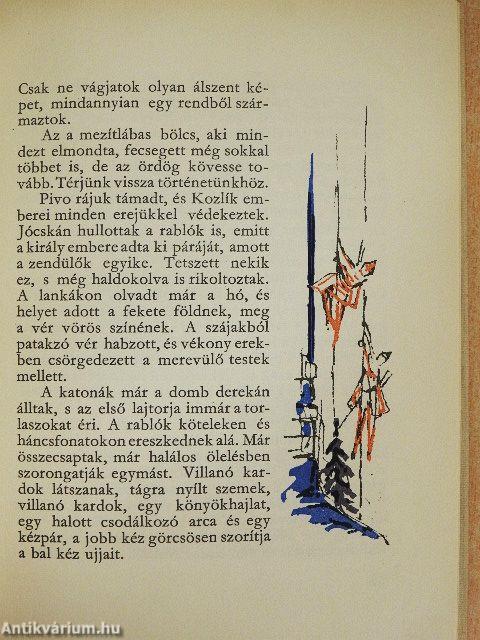 Csak ne vágjatok olyan álszent képet, mindannyian egy rendből származtok.

Az a mezítlábas bölcs, aki mindezt elmondta, fecsegett még sokkal többet is, de az ördög kövesse tovább. Térjünk vissza történetünkhöz.

Pivo rájuk támadt, és Kozlík emberei minden erejükkel védekeztek. Jócskán hullottak a rablók is, emitt a király embere adta ki páráját, amott a zendülők egyike. Tetszett nekik ez, s még haldokolva is rikoltoztak. A lankákon olvadt már a hó, és helyet adott a fekete földnek, meg a vér vörös színének. A szájakból patakzó vér habzott, és vékony erekben csörgedezett a merevülő testek mellett.

A katonák már a domb derekán álltak, s az első lajtorja immár a torlaszokat éri. A rablók köteleken és háncsfonatokon ereszkednek alá. Már összecsaptak, már halálos ölelésben szorongatják egymást. Villanó kardok látszanak, tágra nyílt szemek, villanó kardok, egy könyökhajlat, egy halott csodálkozó arca és egy kézpár, a jobb kéz görcsösen szorítja a bal kéz ujjait.

Antikvárium.hu